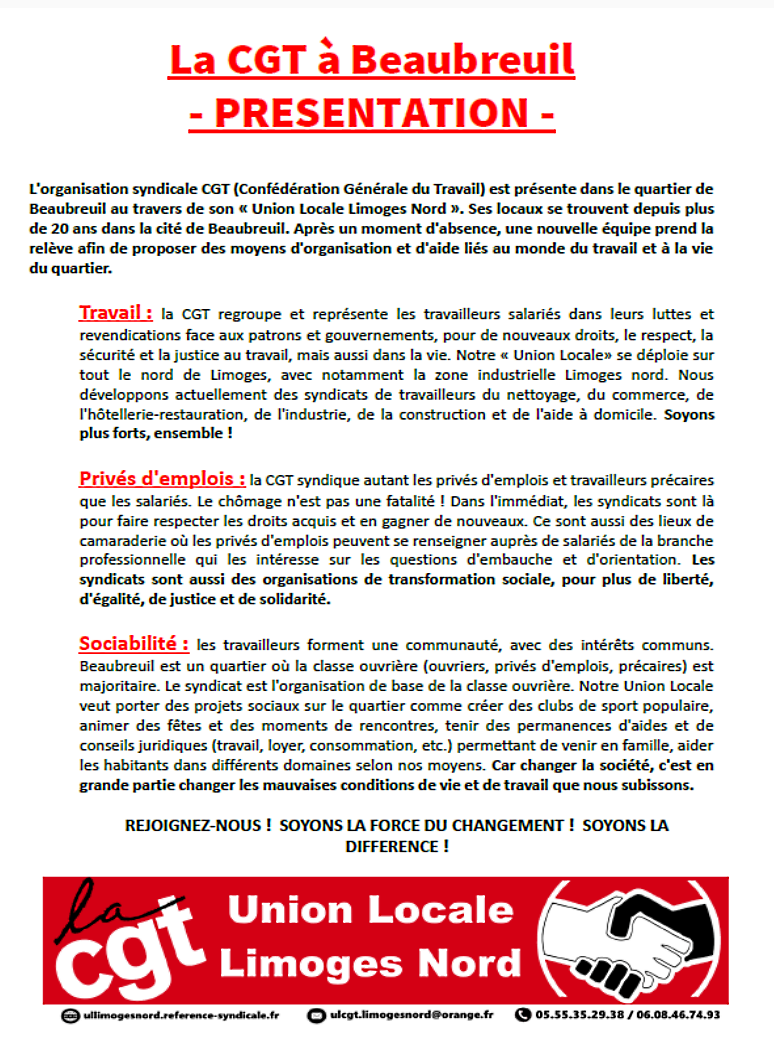 La CGT à Beaubreuil
- PRESENTATION -

L'organisation syndicale CGT (Confédération Générale du Travail) est présente dans le quartier de Beaubreuil au travers de son « Union Locale Limoges Nord ». Ses locaux se trouvent depuis plus de 20 ans dans la cité de Beaubreuil. Après un moment d'absence, une nouvelle équipe prend la relève afin de proposer des moyens d'organisation et d'aide liés au monde du travail et à la vie du quartier.

Travail : la CGT regroupe et représente les travailleurs salariés dans leurs luttes et revendications face aux patrons et gouvernements, pour de nouveaux droits, le respect, la sécurité et la justice au travail, mais aussi dans la vie. Notre « Union Locale» se déploie sur tout le nord de Limoges, avec notamment la zone industrielle Limoges nord. Nous développons actuellement des syndicats de travailleurs du nettoyage, du commerce, de l'hôtellerie-restauration, de l'industrie, de la construction et de l'aide à domicile. Soyons plus forts, ensemble !

Privés d'emplois : la CGT syndique autant les privés d'emplois et travailleurs précaires que les salariés. Le chômage n'est pas une fatalité ! Dans l'immédiat, les syndicats sont là pour faire respecter les droits acquis et en gagner de nouveaux. Ce sont aussi des lieux de camaraderie où les privés d'emploi peuvent se renseigner auprès de salariés de la branche professionnelle qui les intéresse sur les questions d'embauche et d'orientation. Les syndicats sont aussi des organisations de transformation sociale, pour plus de liberté, d'égalité, de justice et de solidarité.

Sociabilité : les travailleurs forment une communauté, avec des intérêts communs. Beaubreuil est un quartier où la classe ouvrière (ouvriers, privés d'emplois, précaires) est majoritaire. Le syndicat est l'organisation de base de la classe ouvrière. Notre Union Locale veut porter des projets sociaux sur le quartier comme créer des clubs de sport populaire, animer des fêtes et des moments de rencontres, tenir des permanences d'aides et de conseils juridiques (travail, loyer, consommation, etc.) permettant de venir en famille, aider les habitants dans différents domaines selon nos moyens. Car changer la société, c'est en grande partie changer les mauvaises conditions de vie et de travail que nous subissons.

REJOIGNEZ-NOUS ! SOYONS LA FORCE DU CHANGEMENT ! SOYONS LA DIFFERENCE !

la cgt
Union Locale
Limoges Nord

ullimogesnord.reference-syndicale.fr
ulcgt.limogesnord@orange.fr
05.55.35.29.38 / 06.08.46.74.93